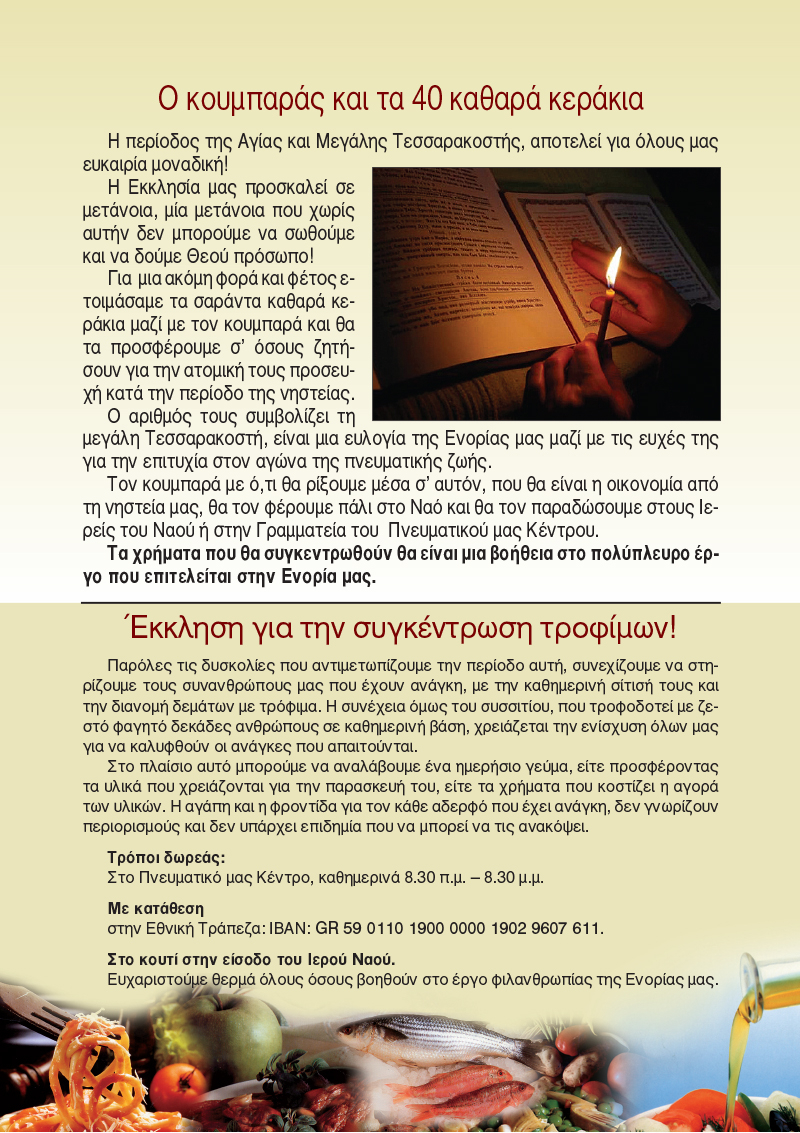 Ο κουμπαράς και τα 40 καθαρά κεράκια

Η περίοδος της Αγίας και Μεγάλης Τεσσαρακοστής, αποτελεί για όλους μας ευκαιρία μοναδική!

Η Εκκλησία μας προσκαλεί σε μετάνοια, μία μετάνοια που χωρίς αυτήν δεν μπορούμε να σωθούμε και να δούμε Θεού πρόσωπο!

Για μια ακόμη φορά και φέτος ετοιμάσαμε τα σαράντα καθαρά κεράκια μαζί με τον κουμπαρά και θα τα προσφέρουμε σ' όσους ζητήσουν για την ατομική τους προσευχή κατά την περίοδο της νηστείας.

Ο αριθμός τους συμβολίζει τη μεγάλη Τεσσαρακοστή, είναι μια ευλογία της Ενορίας μας μαζί με τις ευχές της για την επιτυχία στον αγώνα της πνευματικής ζωής.

Τον κουμπαρά με ό,τι θα ρίξουμε μέσα σ' αυτόν, που θα είναι η οικονομία από τη νηστεία μας, θα τον φέρουμε πάλι στο Ναό και θα τον παραδώσουμε στους Ιερείς του Ναού ή στην Γραμματεία του Πνευματικού μας Κέντρου.

Τα χρήματα που θα συγκεντρωθούν θα είναι μια βοήθεια στο πολύπλευρο έργο που επιτελείται στην Ενορία μας.

Έκκληση για την συγκέντρωση τροφίμων!

Παρόλες τις δυσκολίες που αντιμετωπίζουμε την περίοδο αυτή, συνεχίζουμε να στηρίζουμε τους συνανθρώπους μας που έχουν ανάγκη, με την καθημερινή σίτισή τους και την διανομή δεμάτων με τρόφιμα. Η συνέχεια όμως του συσσιτίου, που τροφοδοτεί με ζεστό φαγητό δεκάδες ανθρώπους σε καθημερινή βάση, χρειάζεται την ενίσχυση όλων μας για να καλυφθούν οι ανάγκες που απαιτούνται.

Στο πλαίσιο αυτό μπορούμε να αναλάβουμε ένα ημερήσιο γεύμα, είτε προσφέροντας τα υλικά που χρειάζονται για την παρασκευή του, είτε τα χρήματα που κοστίζει η αγορά των υλικών. Η αγάπη και η φροντίδα για τον κάθε αδερφό που έχει ανάγκη, δεν γνωρίζουν περιορισμούς και δεν υπάρχει επιδημία που να μπορεί να τις ανακόψει.

Τρόποι δωρεάς:
Στο Πνευματικό μας Κέντρο, καθημερινά 8.30 π.μ. – 8.30 μ.μ.

Με κατάθεση
στην Εθνική Τράπεζα: IBAN: GR 59 0110 1900 0000 1902 9607 611.

Στο κουτί στην είσοδο του Ιερού Ναού.
Ευχαριστούμε θερμά όλους όσους βοηθούν στο έργο φιλανθρωπίας της Ενορίας μας.